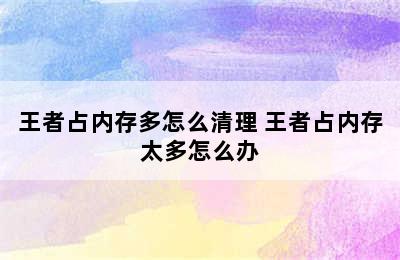 王者占内存多怎么清理 王者占内存太多怎么办